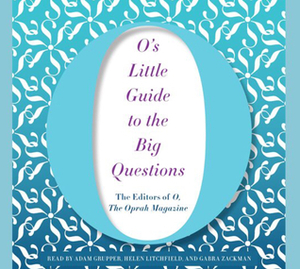 O's Little Guide to the Big Questions

The Editors of O,
The Oprah Magazine

READ BY ADAM GRUPPER, HELEN LITCHFIELD, AND GABRA ZACKMAN